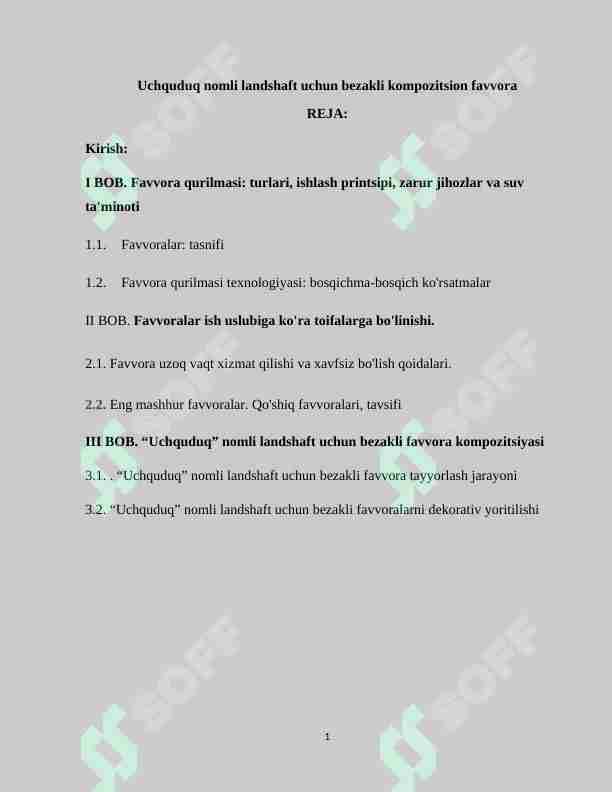 Uchquduq nomli landshaft uchun bezakli kompozitsion favvora

REJA:

Kirish:

I BOB. Favvora qurilmasi: turlari, ishlash printsipi, zarur jihozlar va suv ta'minoti

1.1. Favvoralar: tasnifi

1.2. Favvora qurilmasi texnologiyasi: bosqichma-bosqich ko'rsatmalar

II BOB. Favvoralar ish uslubiga ko'ra toifalarga bo'linishi.

2.1. Favvora uzoq vaqt xizmat qilishi va xavfsiz bo'lish qoidalari.

2.2. Eng mashhur favvoralar. Qo'shiq favvoralari, tavsifi

III BOB. “Uchquduq” nomli landshaft uchun bezakli favvora kompozitsiyasi

3.1. . “Uchquduq” nomli landshaft uchun bezakli favvora tayyorlash jarayoni

3.2. “Uchquduq” nomli landshaft uchun bezakli favvoralarni dekorativ yoritilishi

SOFF SOFF SOFF SOFF SOFF SOFF

1